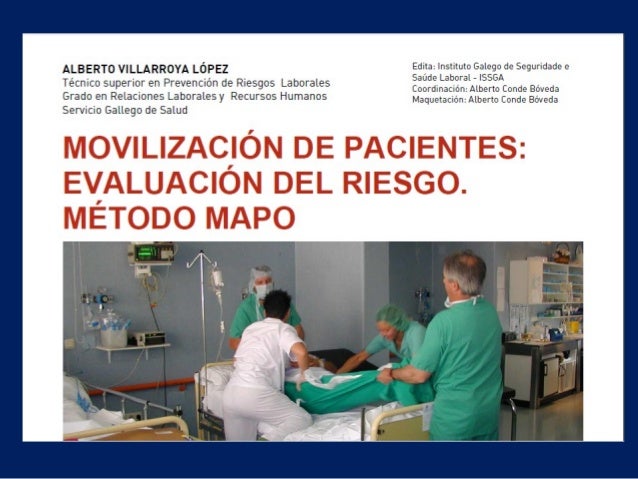 ALBERTO VILLARROYA LÓPEZ
Técnico superior en Prevención de Riesgos Laborales
Grado en Relaciones Laborales y Recursos Humanos
Servicio Gallego de Salud

Edita: Instituto Galego de Seguridade e Saúde Laboral - ISSGA
Coordinación: Alberto Conde Bóveda
Maquetación: Alberto Conde Bóveda

MOVILIZACIÓN DE PACIENTES: EVALUACIÓN DEL RIESGO. MÉTODO MAPO